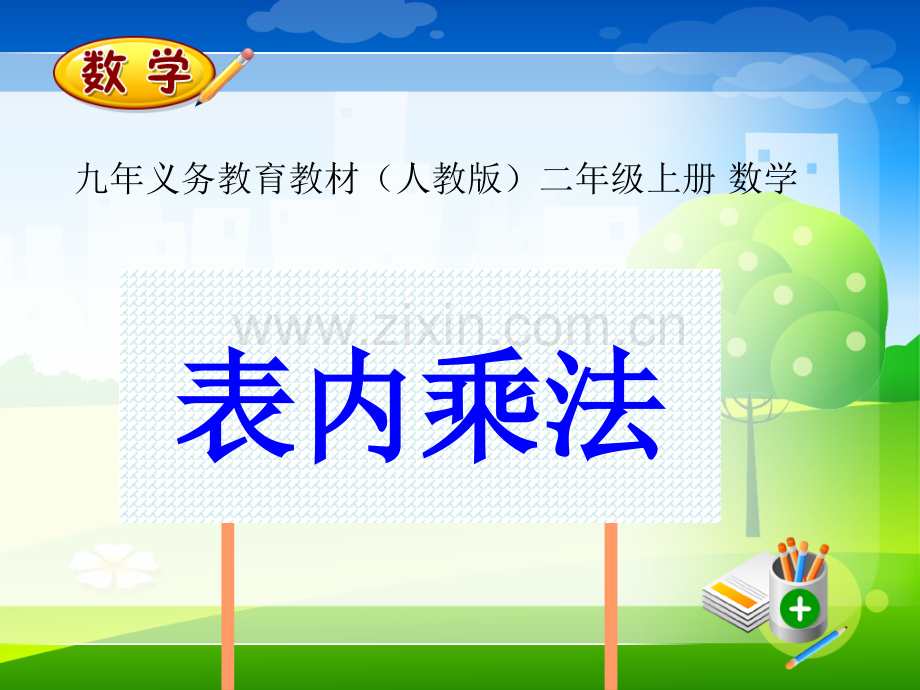 数学

九年义务教育教材（人教版）二年级上册 数学

www.zixin.com.cn

表内乘法